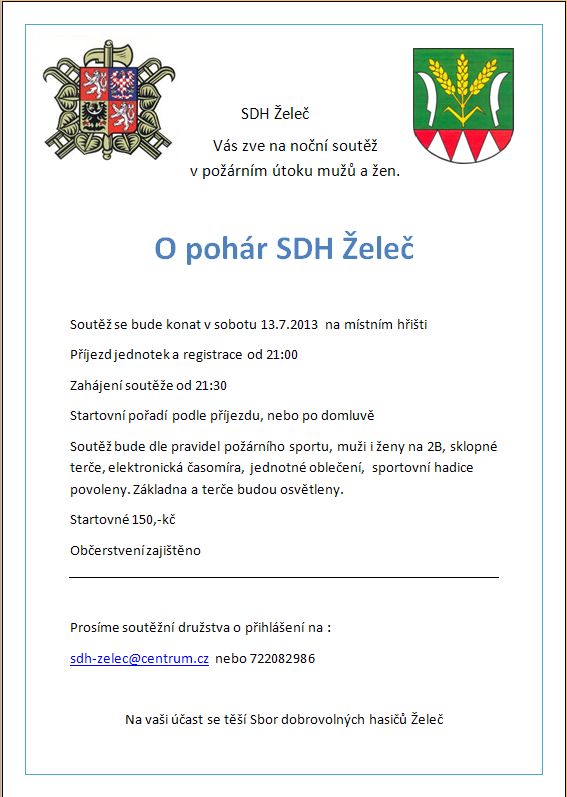 SDH Želeč

Vás zve na noční soutěž v požárním útoku mužů a žen.

O pohár SDH Želeč

Soutěž se bude konat v sobotu 13.7.2013 na místním hřišti

Příjezd jednotek a registrace od 21:00

Zahájení soutěže od 21:30

Startovní pořadí podle příjezdu, nebo po domluvě

Soutěž bude dle pravidel požárního sportu, muži i ženy na 2B, sklopné terče, elektronická časomíra, jednotné oblečení, sportovní hadice povoleny. Základna a terče budou osvětleny.

Startovné 150,-kč

Občerstvení zajištěno

Prosíme soutěžní družstva o přihlášení na :

sdh-zelec@centrum.cz nebo 722082986

Na vaši účast se těší Sbor dobrovolných hasičů Želeč